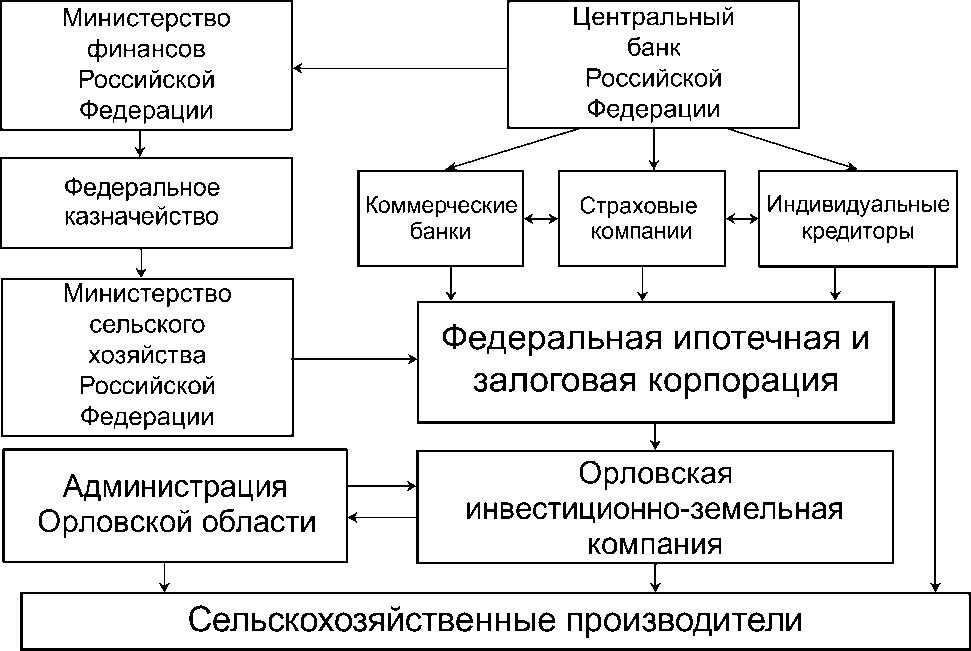 Министерство финансов Российской Федерации

Центральный банк Российской Федерации

Федеральное казначейство

Коммерческие банки

Страховые компании

Индивидуальные кредиторы

Министерство сельского хозяйства Российской Федерации

Федеральная ипотечная и залоговая корпорация

Администрация Орловской области

Орловская инвестиционно-земельная компания

Сельскохозяйственные производители